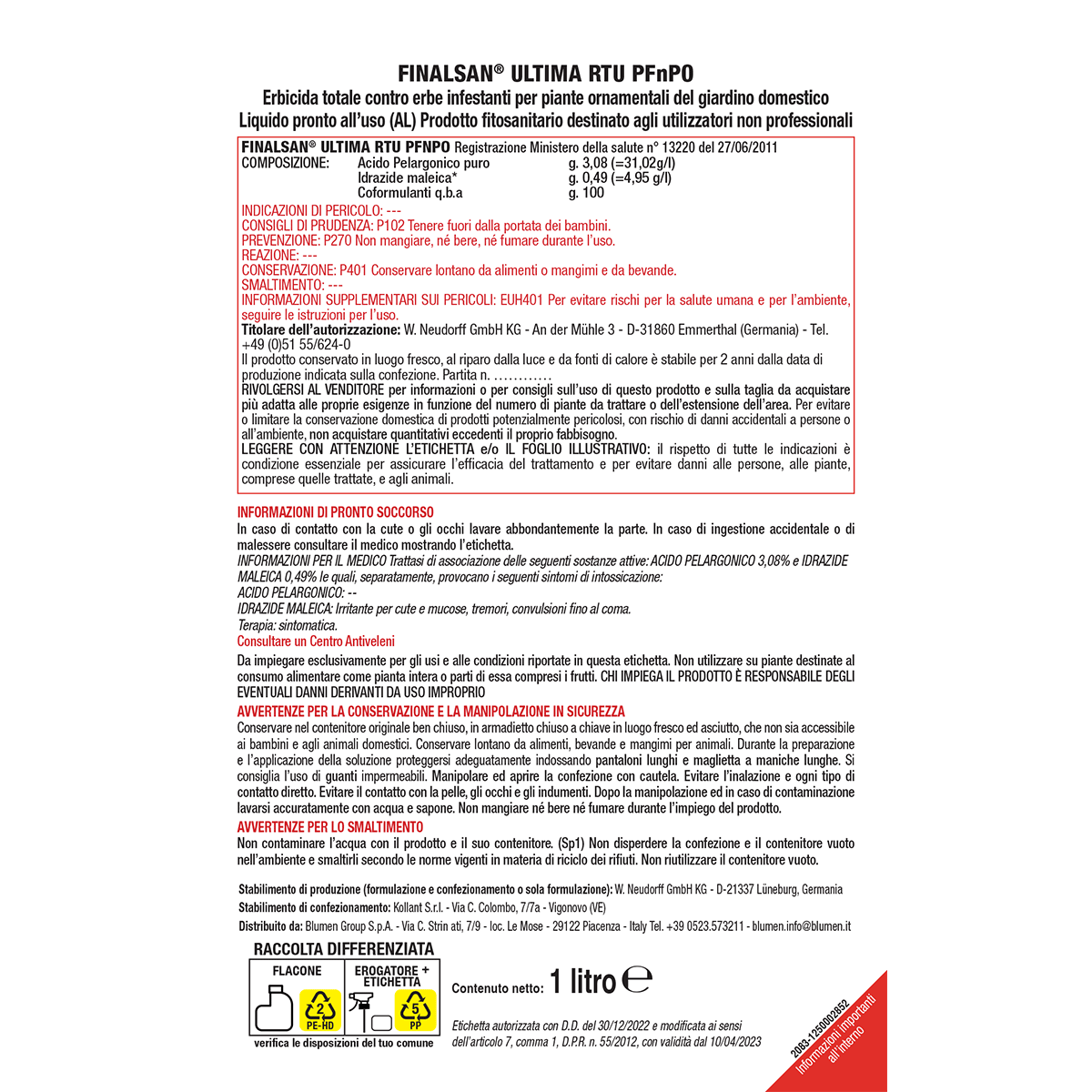 FINALSAN® ULTIMA RTU PFnPO

Erbicida totale contro erbe infestanti per piante ornamentali del giardino domestico
Liquido pronto all'uso (AL) Prodotto fitosanitario destinato agli utilizzatori non professionali

FINALSAN® ULTIMA RTU PFNPO Registrazione Ministero della salute n° 13220 del 27/06/2011
COMPOSIZIONE: Acido Pelargonico puro g. 3,08 (=31,02g/l)
Idrazide maleica* g. 0,49 (=4,95 g/l)
Coformulanti q.b.a g. 100

INDICAZIONI DI PERICOLO: ---
CONSIGLI DI PRUDENZA: P102 Tenere fuori dalla portata dei bambini.
PREVENZIONE: P270 Non mangiare, né bere, né fumare durante l'uso.
REAZIONE: ---
CONSERVAZIONE: P401 Conservare lontano da alimenti o mangimi e da bevande.
SMALTIMENTO: ---
INFORMAZIONI SUPPLEMENTARI SUI PERICOLI: EUH401 Per evitare rischi per la salute umana e per l'ambiente, seguire le istruzioni per l'uso.
Titolare dell'autorizzazione: W. Neudorff GmbH KG - An der Mühle 3 - D-31860 Emmerthal (Germania) - Tel. +49 (0)51 55/624-0
Il prodotto conservato in luogo fresco, al riparo dalla luce e da fonti di calore è stabile per 2 anni dalla data di produzione indicata sulla confezione. Partita n. ............
RIVOLGERSI AL VENDITORE per informazioni o per consigli sull'uso di questo prodotto e sulla taglia da acquistare più adatta alle proprie esigenze in funzione del numero di piante da trattare o dell'estensione dell'area. Per evitare o limitare la conservazione domestica di prodotti potenzialmente pericolosi, con rischio di danni accidentali a persone o all'ambiente, non acquistare quantitativi eccedenti il proprio fabbisogno.
LEGGERE CON ATTENZIONE L'ETICHETTA e/o IL FOGLIO ILLUSTRATIVO: il rispetto di tutte le indicazioni è condizione essenziale per assicurare l'efficacia del trattamento e per evitare danni alle persone, alle piante, comprese quelle trattate, e agli animali.

INFORMAZIONI DI PRONTO SOCCORSO
In caso di contatto con la cute o gli occhi lavare abbondantemente la parte. In caso di ingestione accidentale o di malessere consultare il medico mostrando l'etichetta.
INFORMAZIONI PER IL MEDICO Trattasi di associazione delle seguenti sostanze attive: ACIDO PELARGONICO 3,08% e IDRAZIDE MALEICA 0,49% le quali, separatamente, provocano i seguenti sintomi di intossicazione:
ACIDO PELARGONICO: --
IDRAZIDE MALEICA: Irritante per cute e mucose, tremori, convulsioni fino al coma.
Terapia: sintomatica.
Consultare un Centro Antiveleni
Da impiegare esclusivamente per gli usi e alle condizioni riportate in questa etichetta. Non utilizzare su piante destinate al consumo alimentare come pianta intera o parti di essa compresi i frutti. CHI IMPIEGA IL PRODOTTO È RESPONSABILE DEGLI EVENTUALI DANNI DERIVANTI DA USO IMPROPRIO
AVVERTENZE PER LA CONSERVAZIONE E LA MANIPOLAZIONE IN SICUREZZA
Conservare nel contenitore originale ben chiuso, in armadietto chiuso a chiave in luogo fresco ed asciutto, che non sia accessibile ai bambini e agli animali domestici. Conservare lontano da alimenti, bevande e mangimi per animali. Durante la preparazione e l'applicazione della soluzione proteggersi adeguatamente indossando pantaloni lunghi e maglietta a maniche lunghe. Si consiglia l'uso di guanti impermeabili. Manipolare ed aprire la confezione con cautela. Evitare l'inalazione e ogni tipo di contatto diretto. Evitare il contatto con la pelle, gli occhi e gli indumenti. Dopo la manipolazione ed in caso di contaminazione lavarsi accuratamente con acqua e sapone. Non mangiare né bere né fumare durante l'impiego del prodotto.
AVVERTENZE PER LO SMALTIMENTO
Non contaminare l'acqua con il prodotto e il suo contenitore. (Sp1) Non disperdere la confezione e il contenitore vuoto nell'ambiente e smaltirli secondo le norme vigenti in materia di riciclo dei rifiuti. Non riutilizzare il contenitore vuoto.

Stabilimento di produzione (formulazione e confezionamento o sola formulazione): W. Neudorff GmbH KG - D-21337 Lüneburg, Germania
Stabilimento di confezionamento: Kollant S.r.l. - Via C. Colombo, 7/7a - Vigonovo (VE)
Distribuito da: Blumen Group S.p.A. - Via C. Strin ati, 7/9 - loc. Le Mose - 29122 Piacenza - Italy Tel. +39 0523.573211 - blumen.info@blumen.it

RACCOLTA DIFFERENZIATA
FLACONE
2
PE-HD
EROGATORE + ETICHETTA
5
PP
verifica le disposizioni del tuo comune

Contenuto netto: 1 litro ℮

Etichetta autorizzata con D.D. del 30/12/2022 e modificata ai sensi dell'articolo 7, comma 1, D.P.R. n. 55/2012, con validità dal 10/04/2023

2083-1250002852
Informazioni importanti all'interno